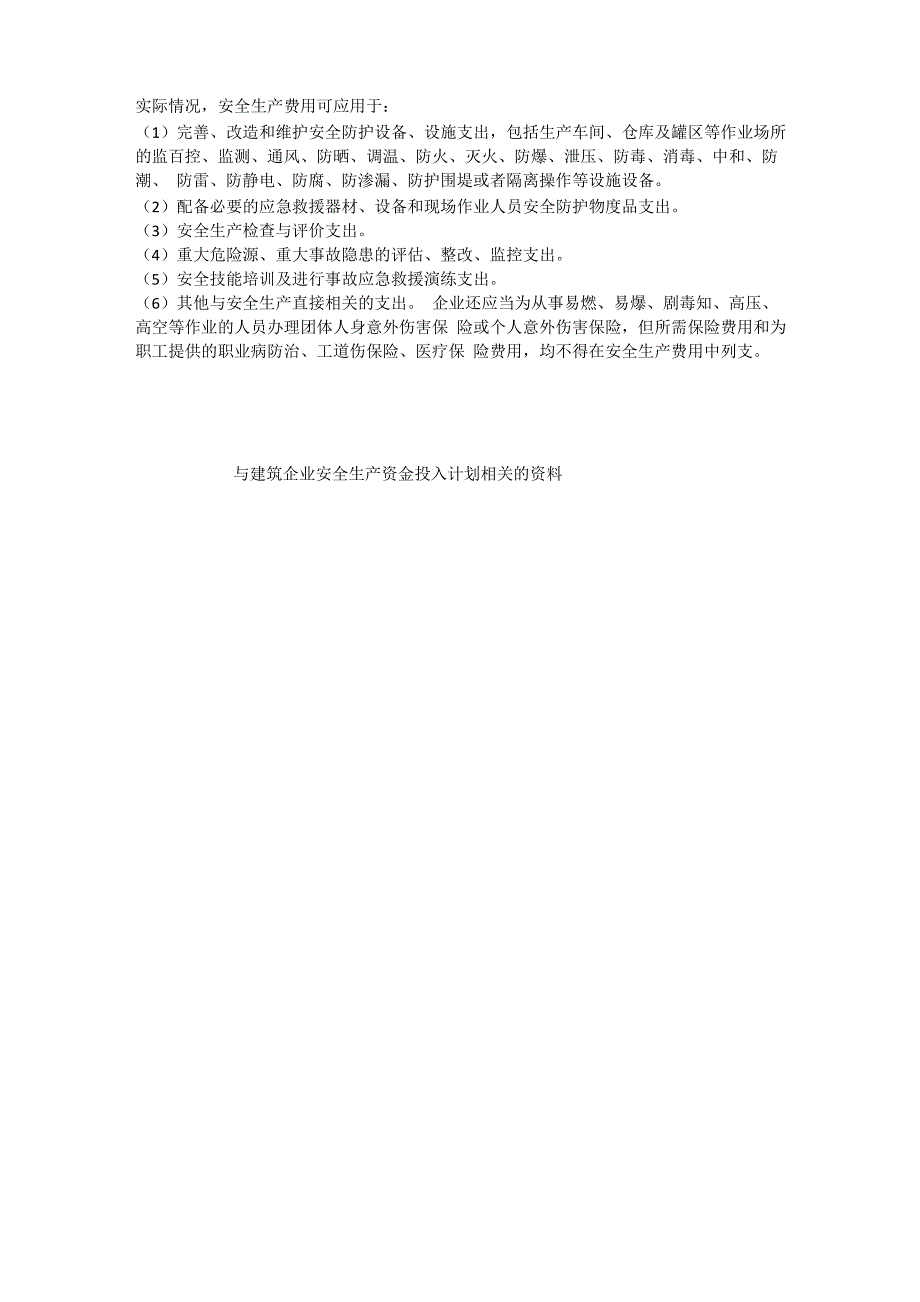 实际情况，安全生产费用可应用于：
（1）完善、改造和维护安全防护设备、设施支出，包括生产车间、仓库及罐区等作业场所的监百控、监测、通风、防晒、调温、防火、灭火、防爆、泄压、防毒、消毒、中和、防潮、 防雷、防静电、防腐、防渗漏、防护围堤或者隔离操作等设施设备。
（2）配备必要的应急救援器材、设备和现场作业人员安全防护物度品支出。
（3）安全生产检查与评价支出。
（4）重大危险源、重大事故隐患的评估、整改、监控支出。
（5）安全技能培训及进行事故应急救援演练支出。
（6）其他与安全生产直接相关的支出。 企业还应当为从事易燃、易爆、剧毒知、高压、高空等作业的人员办理团体人身意外伤害保 险或个人意外伤害保险，但所需保险费用和为职工提供的职业病防治、工道伤保险、医疗保 险费用，均不得在安全生产费用中列支。

与建筑企业安全生产资金投入计划相关的资料